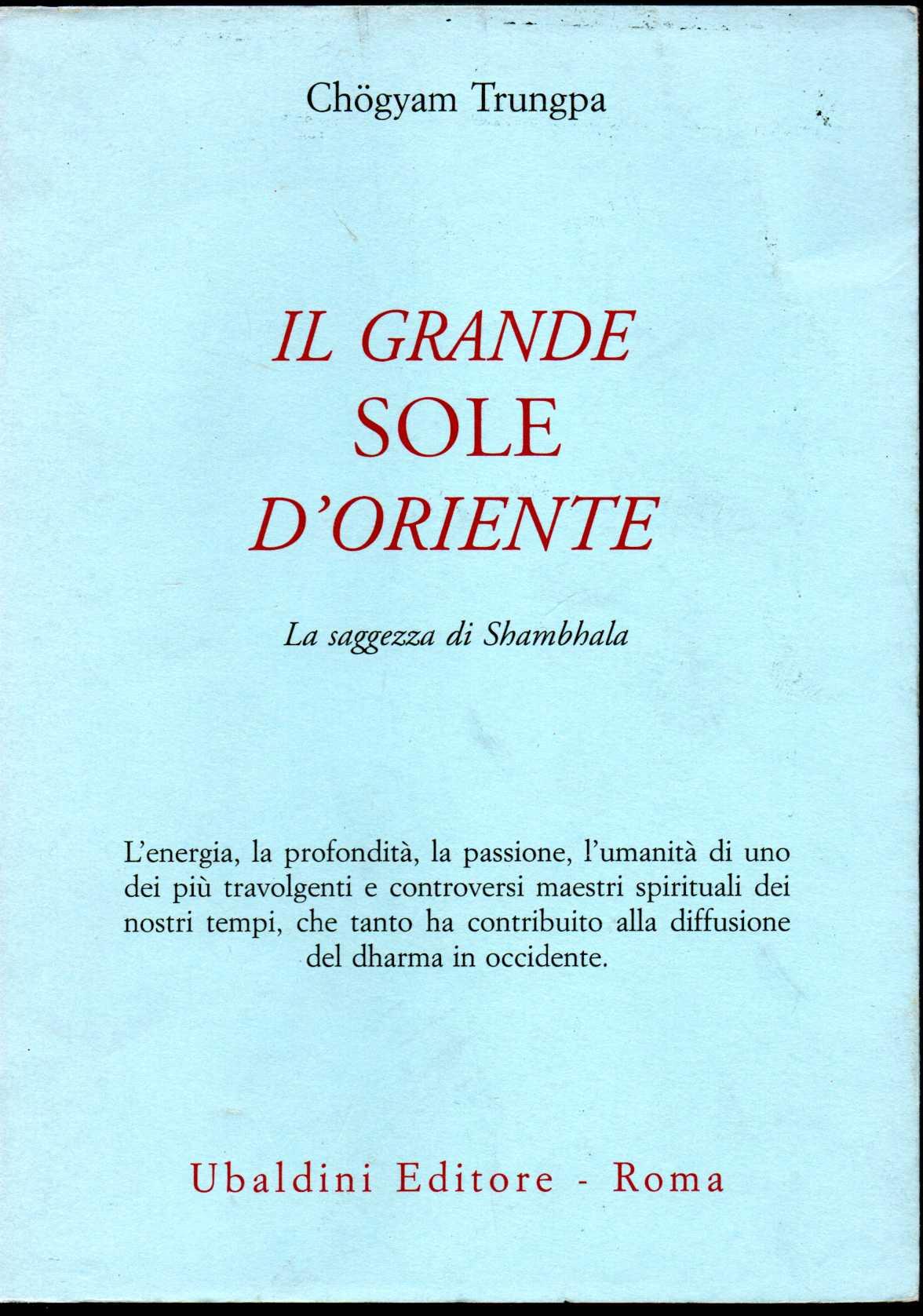 Chögyam Trungpa

IL GRANDE SOLE D'ORIENTE

La saggezza di Shambhala

L'energia, la profondità, la passione, l'umanità di uno dei più travolgenti e controversi maestri spirituali dei nostri tempi, che tanto ha contribuito alla diffusione del dharma in occidente.

Ubaldini Editore - Roma